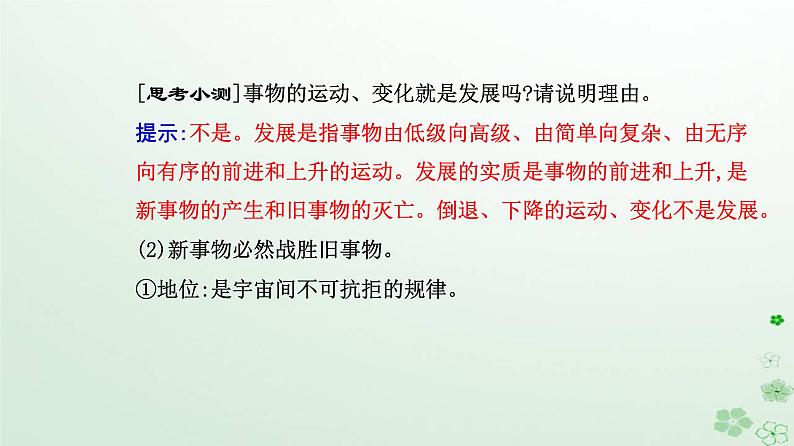 [思考小测]事物的运动、变化就是发展吗?请说明理由。

提示:不是。发展是指事物由低级向高级、由简单向复杂、由无序向有序的前进和上升的运动。发展的实质是事物的前进和上升,是新事物的产生和旧事物的灭亡。倒退、下降的运动、变化不是发展。

(2)新事物必然战胜旧事物。

①地位:是宇宙间不可抗拒的规律。